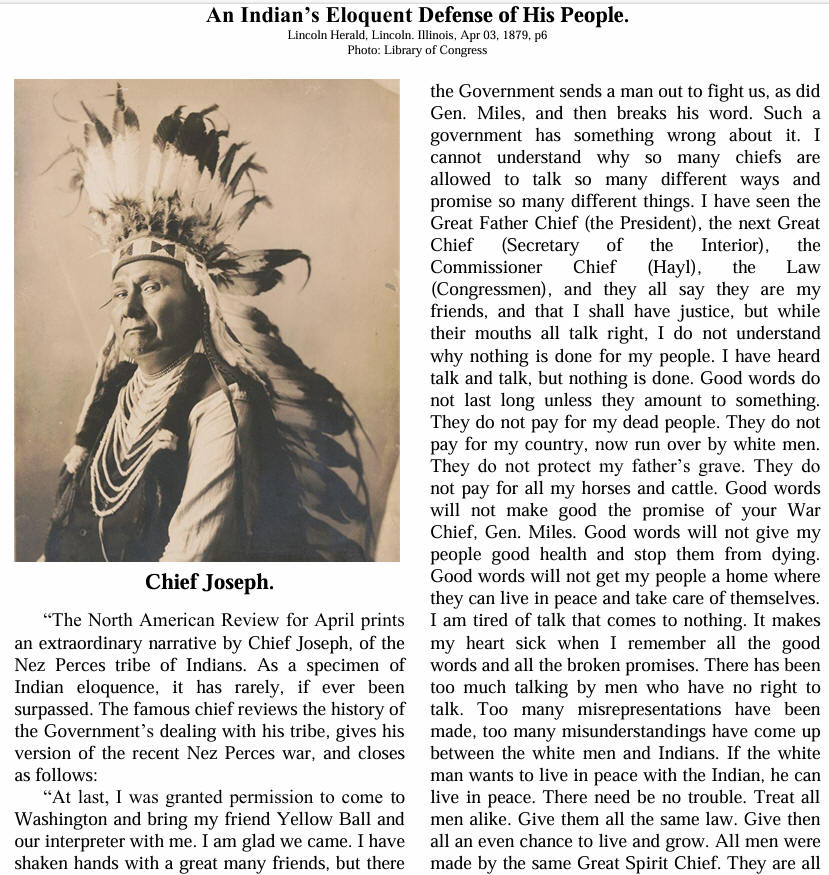 An Indian's Eloquent Defense of His People.
Lincoln Herald, Lincoln. Illinois, Apr 03, 1879, p6
Photo: Library of Congress

Chief Joseph.

"The North American Review for April prints an extraordinary narrative by Chief Joseph, of the Nez Perces tribe of Indians. As a specimen of Indian eloquence, it has rarely, if ever been surpassed. The famous chief reviews the history of the Government's dealing with his tribe, gives his version of the recent Nez Perces war, and closes as follows:

"At last, I was granted permission to come to Washington and bring my friend Yellow Ball and our interpreter with me. I am glad we came. I have shaken hands with a great many friends, but there the Government sends a man out to fight us, as did Gen. Miles, and then breaks his word. Such a government has something wrong about it. I cannot understand why so many chiefs are allowed to talk so many different ways and promise so many different things. I have seen the Great Father Chief (the President), the next Great Chief (Secretary of the Interior), the Commissioner Chief (Hayl), the Law (Congressmen), and they all say they are my friends, and that I shall have justice, but while their mouths all talk right, I do not understand why nothing is done for my people. I have heard talk and talk, but nothing is done. Good words do not last long unless they amount to something. They do not pay for my dead people. They do not pay for my country, now run over by white men. They do not protect my father's grave. They do not pay for all my horses and cattle. Good words will not make good the promise of your War Chief, Gen. Miles. Good words will not give my people good health and stop them from dying. Good words will not get my people a home where they can live in peace and take care of themselves. I am tired of talk that comes to nothing. It makes my heart sick when I remember all the good words and all the broken promises. There has been too much talking by men who have no right to talk. Too many misrepresentations have been made, too many misunderstandings have come up between the white men and Indians. If the white man wants to live in peace with the Indian, he can live in peace. There need be no trouble. Treat all men alike. Give them all the same law. Give then all an even chance to live and grow. All men were made by the same Great Spirit Chief. They are all